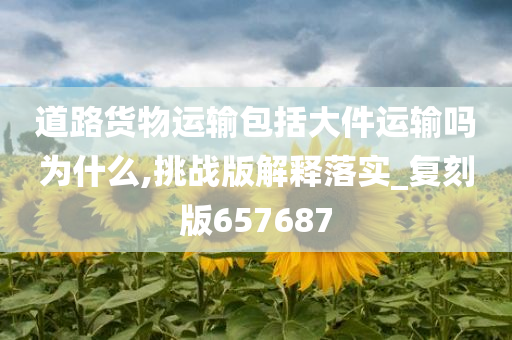 道路货物运输包括大件运输吗为什么,挑战版解释落实_复刻版657687